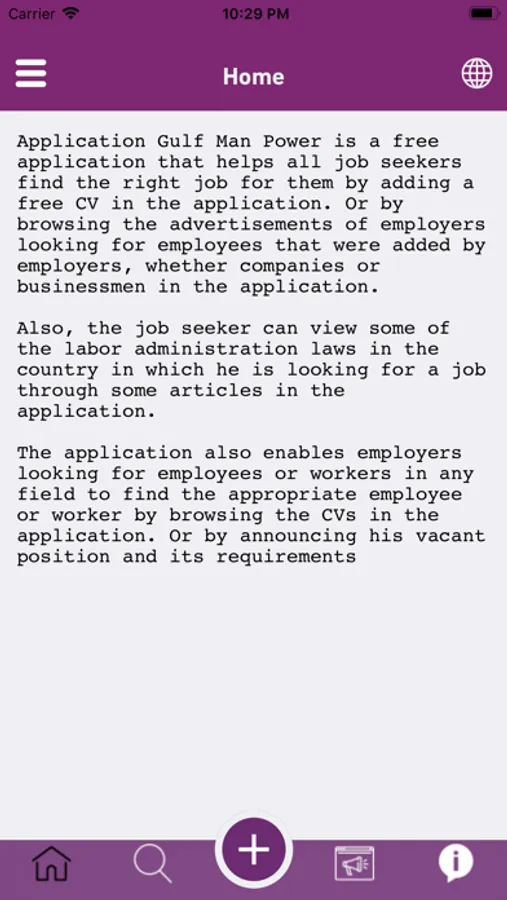 Carrier 10:29 PM

Home

Application Gulf Man Power is a free application that helps all job seekers find the right job for them by adding a free CV in the application. Or by browsing the advertisements of employers looking for employees that were added by employers, whether companies or businessmen in the application.

Also, the job seeker can view some of the labor administration laws in the country in which he is looking for a job through some articles in the application.

The application also enables employers looking for employees or workers in any field to find the appropriate employee or worker by browsing the CVs in the application. Or by announcing his vacant position and its requirements